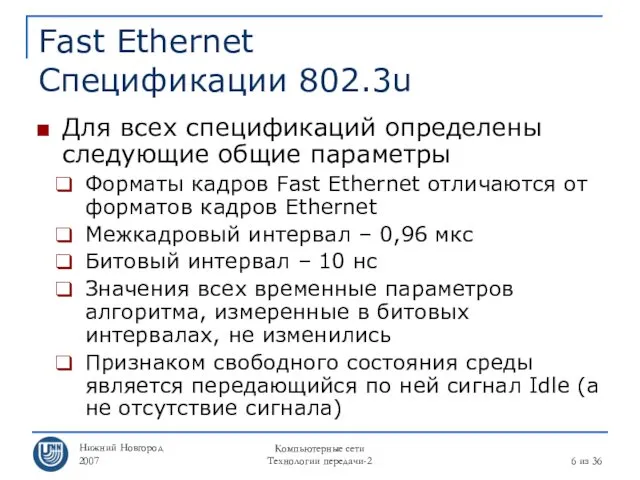 Fast Ethernet
Спецификации 802.3u

Для всех спецификаций определены следующие общие параметры

Форматы кадров Fast Ethernet отличаются от форматов кадров Ethernet

Межкадровый интервал – 0,96 мкс

Битовый интервал – 10 нс

Значения всех временные параметров алгоритма, измеренные в битовых интервалах, не изменились

Признаком свободного состояния среды является передающийся по ней сигнал Idle (а не отсутствие сигнала)

UNN

Нижний Новгород
2007

Компьютерные сети
Технологии передачи-2

6 из 36